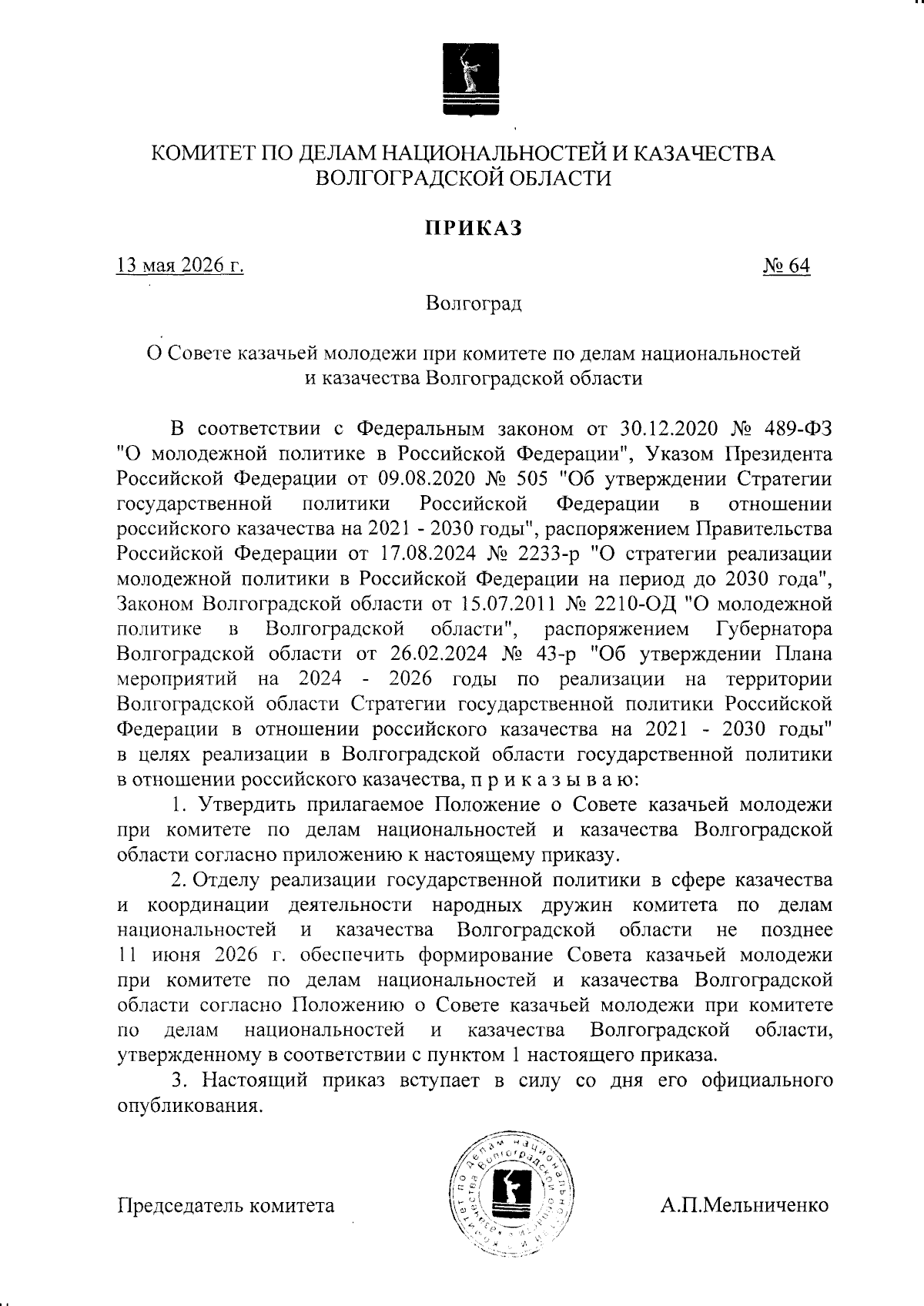 КОМИТЕТ ПО ДЕЛАМ НАЦИОНАЛЬНОСТЕЙ И КАЗАЧЕСТВА ВОЛГОГРАДСКОЙ ОБЛАСТИ

ПРИКАЗ

13 мая 2026 г.

№ 64

Волгоград

О Совете казачьей молодежи при комитете по делам национальностей и казачества Волгоградской области

В соответствии с Федеральным законом от 30.12.2020 № 489-ФЗ "О молодежной политике в Российской Федерации", Указом Президента Российской Федерации от 09.08.2020 № 505 "Об утверждении Стратегии государственной политики Российской Федерации в отношении российского казачества на 2021 - 2030 годы", распоряжением Правительства Российской Федерации от 17.08.2024 № 2233-р "О стратегии реализации молодежной политики в Российской Федерации на период до 2030 года", Законом Волгоградской области от 15.07.2011 № 2210-ОД "О молодежной политике в Волгоградской области", распоряжением Губернатора Волгоградской области от 26.02.2024 № 43-р "Об утверждении Плана мероприятий на 2024 - 2026 годы по реализации на территории Волгоградской области Стратегии государственной политики Российской Федерации в отношении российского казачества на 2021 - 2030 годы" в целях реализации в Волгоградской области государственной политики в отношении российского казачества, п р и к а з ы в а ю:

1. Утвердить прилагаемое Положение о Совете казачьей молодежи при комитете по делам национальностей и казачества Волгоградской области согласно приложению к настоящему приказу.

2. Отделу реализации государственной политики в сфере казачества и координации деятельности народных дружин комитета по делам национальностей и казачества Волгоградской области не позднее 11 июня 2026 г. обеспечить формирование Совета казачьей молодежи при комитете по делам национальностей и казачества Волгоградской области согласно Положению о Совете казачьей молодежи при комитете по делам национальностей и казачества Волгоградской области, утвержденному в соответствии с пунктом 1 настоящего приказа.

3. Настоящий приказ вступает в силу со дня его официального опубликования.

Председатель комитета

Комитет по делам национальностей и казачества Волгоградской области

А.П.Мельниченко